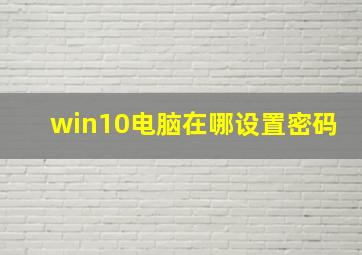 win10电脑在哪设置密码